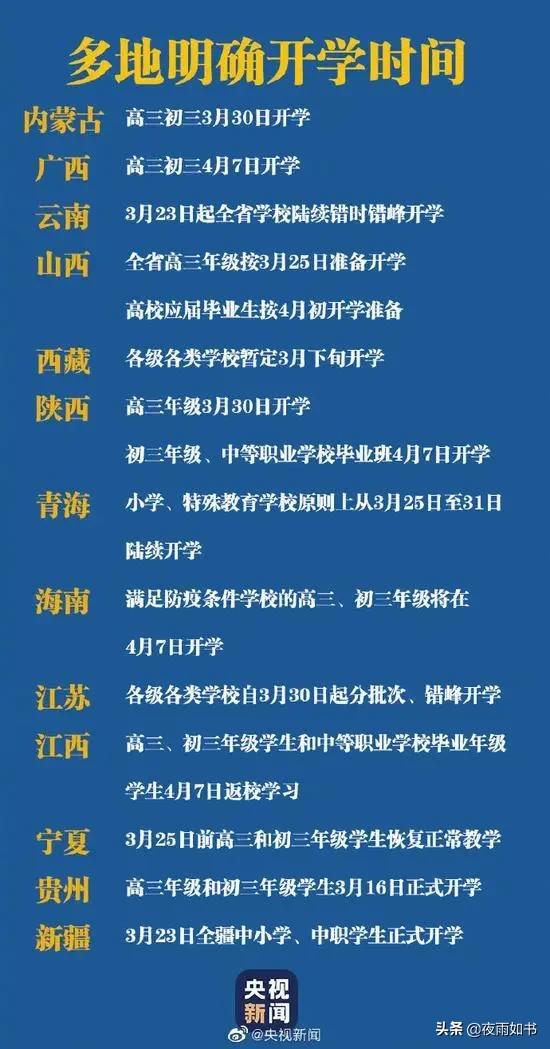 多地明确开学时间

内蒙古 高三初三3月30日开学

广西 高三初三4月7日开学

云南 3月23日起全省学校陆续错时错峰开学

山西 全省高三年级按3月25日准备开学
高校应届毕业生按4月初开学准备

西藏 各级各类学校暂定3月下旬开学

陕西 高三年级3月30日开学
初三年级、中等职业学校毕业班4月7日开学

青海 小学、特殊教育学校原则上从3月25日至31日陆续开学

海南 满足防疫条件学校的高三、初三年级将在4月7日开学

江苏 各级各类学校自3月30日起分批次、错峰开学

江西 高三、初三年级学生和中等职业学校毕业年级学生4月7日返校学习

宁夏 3月25日前高三和初三年级学生恢复正常教学

贵州 高三年级和初三年级学生3月16日正式开学

新疆 3月23日全疆中小学、中职学生正式开学

央视新闻

@央视新闻

头条 @夜雨如书